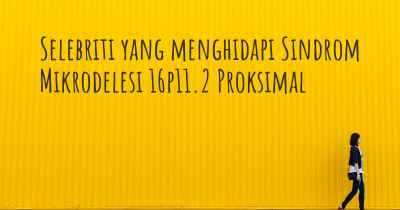 Selebriti yang menghidapi Sindrom Mikrodelesi 16p11.2 Proksimal